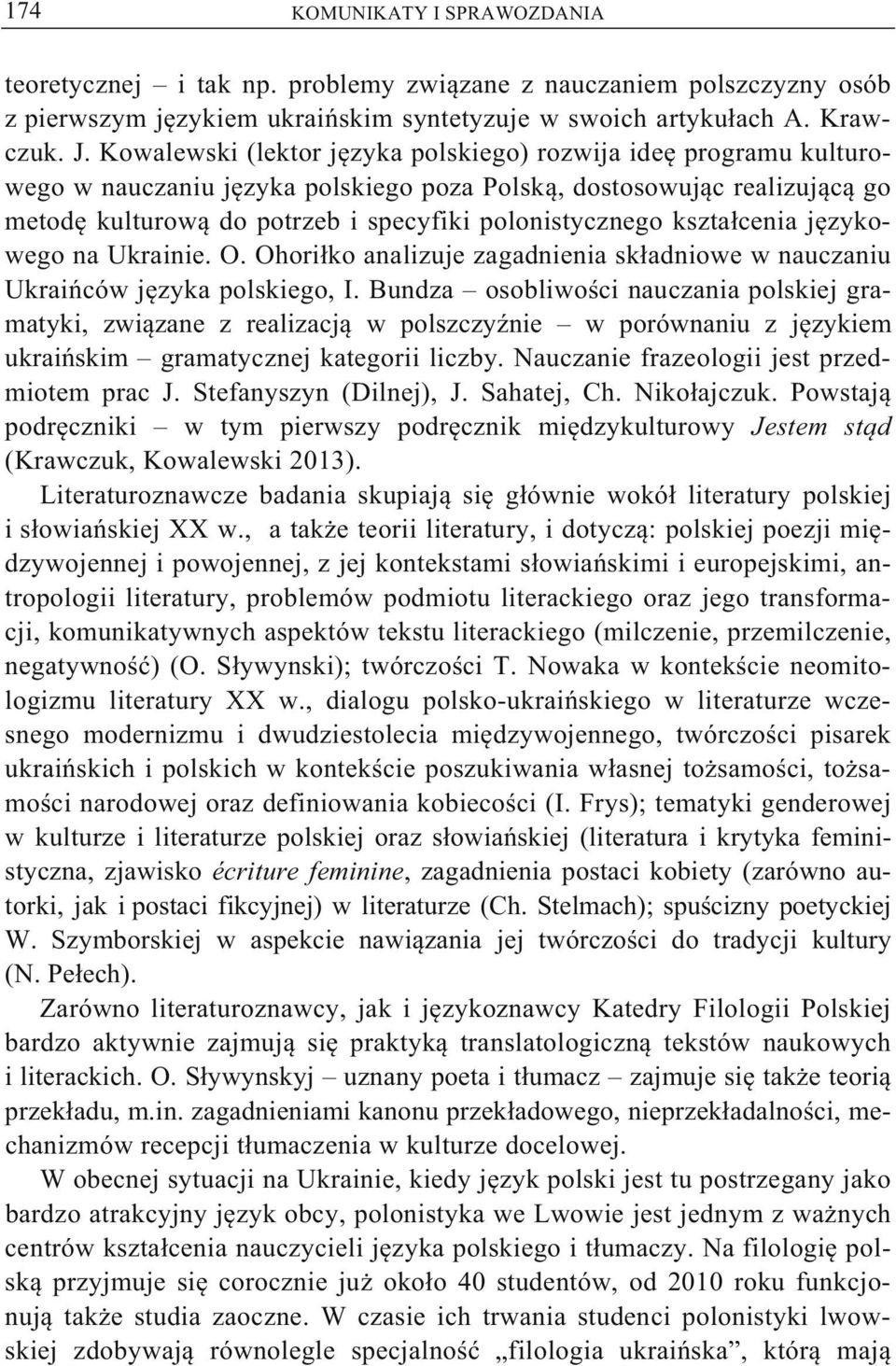 174 KOMUNIKATY I SPRAWOZDANIA

teoretycznej – i tak np. problemy związane z nauczaniem polszczyzny osób z pierwszym językiem ukraińskim syntetyzuje w swoich artykułach A. Krawczuk. J. Kowalewski (lektor języka polskiego) rozwija ideę programu kulturowego w nauczaniu języka polskiego poza Polską, dostosowując realizującą go metodę kulturową do potrzeb i specyfiki polonistycznego kształcenia językowego na Ukrainie. O. Ohoriłko analizuje zagadnienia składniowe w nauczaniu Ukraińców języka polskiego, I. Bundza – osobliwości nauczania polskiej gramatyki, związane z realizacją w polszczyźnie – w porównaniu z językiem ukraińskim – gramatycznej kategorii liczby. Nauczanie frazeologii jest przedmiotem prac J. Stefanyszyn (Dilnej), J. Sahatej, Ch. Nikołajczuk. Powstają podręczniki – w tym pierwszy podręcznik międzykulturowy Jestem stąd (Krawczuk, Kowalewski 2013).

Literaturoznawcze badania skupiają się głównie wokół literatury polskiej i słowiańskiej XX w., a także teorii literatury, i dotyczą: polskiej poezji międzywojennej i powojennej, z jej kontekstami słowiańskimi i europejskimi, antropologii literatury, problemów podmiotu literackiego oraz jego transformacji, komunikatywnych aspektów tekstu literackiego (milczenie, przemilczenie, negatywność) (O. Sływynski); twórczości T. Nowaka w kontekście neomitologizmu literatury XX w., dialogu polsko-ukraińskiego w literaturze wczesnego modernizmu i dwudziestolecia międzywojennego, twórczości pisarek ukraińskich i polskich w kontekście poszukiwania własnej tożsamości, tożsamości narodowej oraz definiowania kobiecości (I. Frys); tematyki genderowej w kulturze i literaturze polskiej oraz słowiańskiej (literatura i krytyka feministyczna, zjawisko écriture feminine, zagadnienia postaci kobiety (zarówno autorki, jak i postaci fikcyjnej) w literaturze (Ch. Stelmach); spuścizny poetyckiej W. Szymborskiej w aspekcie nawiązania jej twórczości do tradycji kultury (N. Pełech).

Zarówno literaturoznawcy, jak i językoznawcy Katedry Filologii Polskiej bardzo aktywnie zajmują się praktyką translatologiczną tekstów naukowych i literackich. O. Sływynskyj – uznany poeta i tłumacz – zajmuje się także teorią przekładu, m.in. zagadnieniami kanonu przekładowego, nieprzekładalności, mechanizmów recepcji tłumaczenia w kulturze docelowej.

W obecnej sytuacji na Ukrainie, kiedy język polski jest tu postrzegany jako bardzo atrakcyjny język obcy, polonistyka we Lwowie jest jednym z ważnych centrów kształcenia nauczycieli języka polskiego i tłumaczy. Na filologię polską przyjmuje się corocznie już około 40 studentów, od 2010 roku funkcjonują także studia zaoczne. W czasie ich trwania studenci polonistyki lwowskiej zdobywają równolegle specjalność „filologia ukraińska”, którą mają